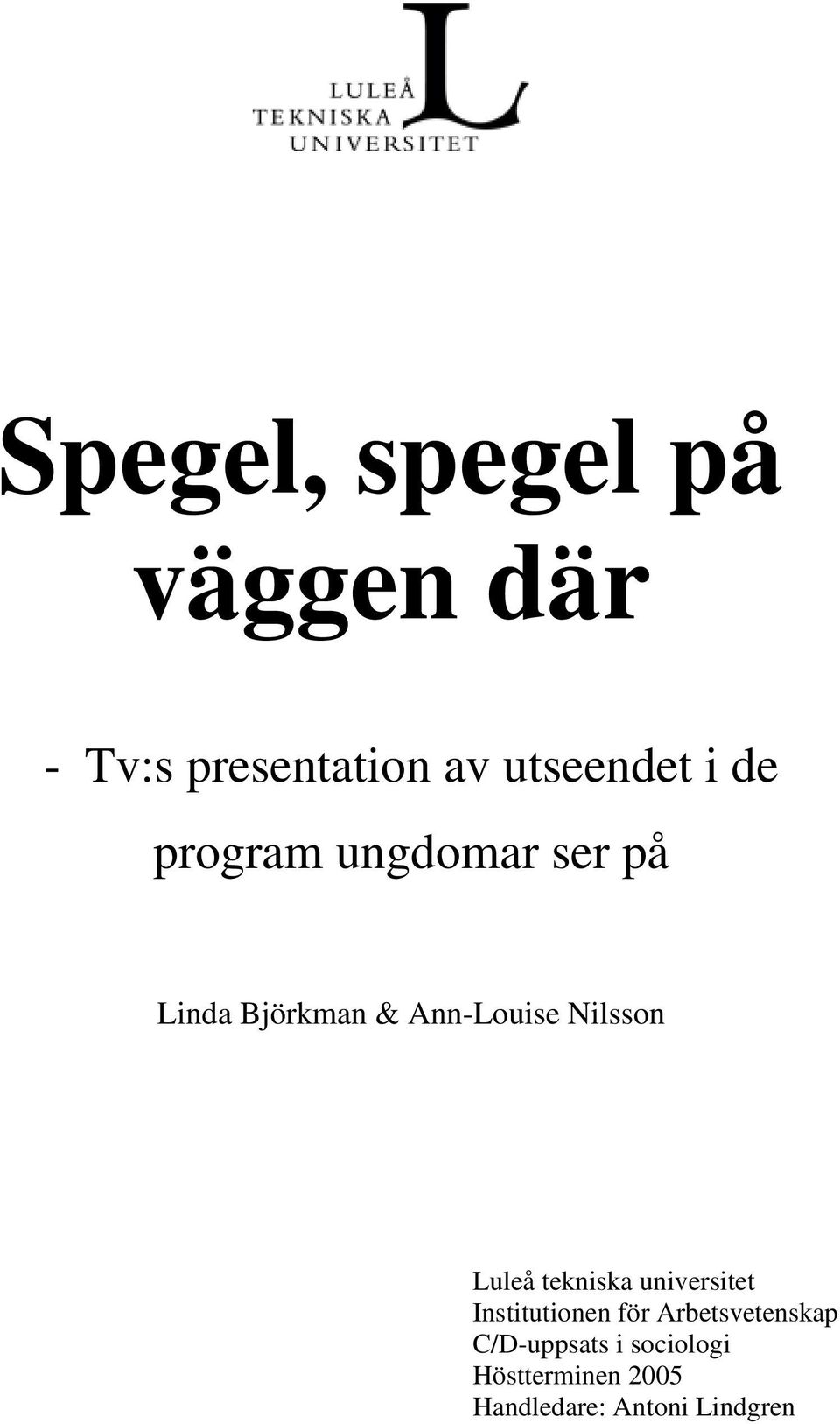 LULEÅ
TEKNISKA
UNIVERSITET

Spegel, spegel på väggen där

- Tv:s presentation av utseendet i de program ungdomar ser på

Linda Björkman & Ann-Louise Nilsson

Luleå tekniska universitet
Institutionen för Arbetsvetenskap
C/D-uppsats i sociologi
Höstterminen 2005
Handledare: Antoni Lindgren